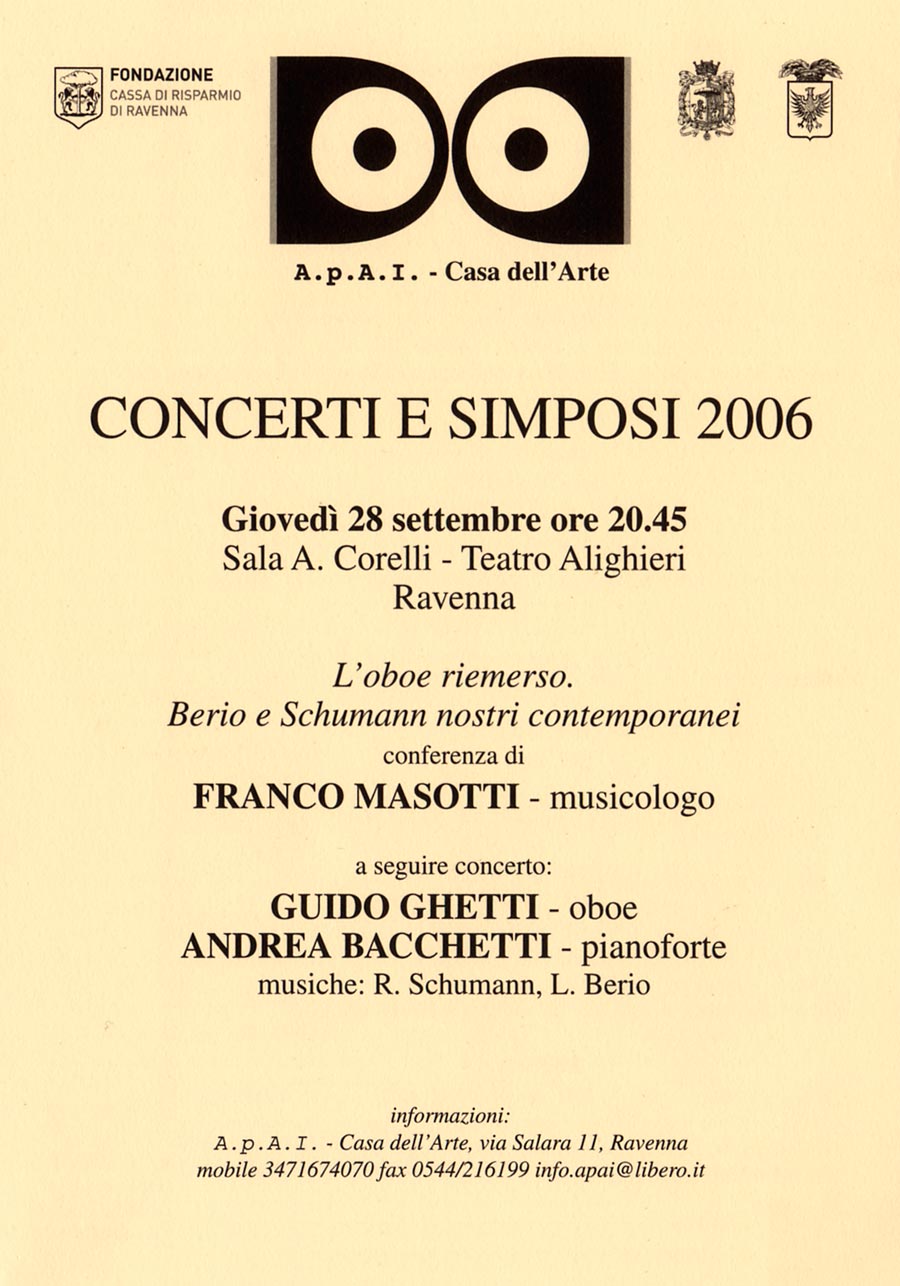 FONDAZIONE
CASSA DI RISPARMIO
DI RAVENNA

A.p.A.I. - Casa dell'Arte

CONCERTI E SIMPOSI 2006

Giovedì 28 settembre ore 20.45
Sala A. Corelli - Teatro Alighieri
Ravenna

L'oboe riemerso.
Berio e Schumann nostri contemporanei
conferenza di
FRANCO MASOTTI - musicologo

a seguire concerto:
GUIDO GHETTI - oboe
ANDREA BACCHETTI - pianoforte
musiche: R. Schumann, L. Berio

informazioni:
A.p.A.I. - Casa dell'Arte, via Salara 11, Ravenna
mobile 3471674070 fax 0544/216199 info.apai@libero.it